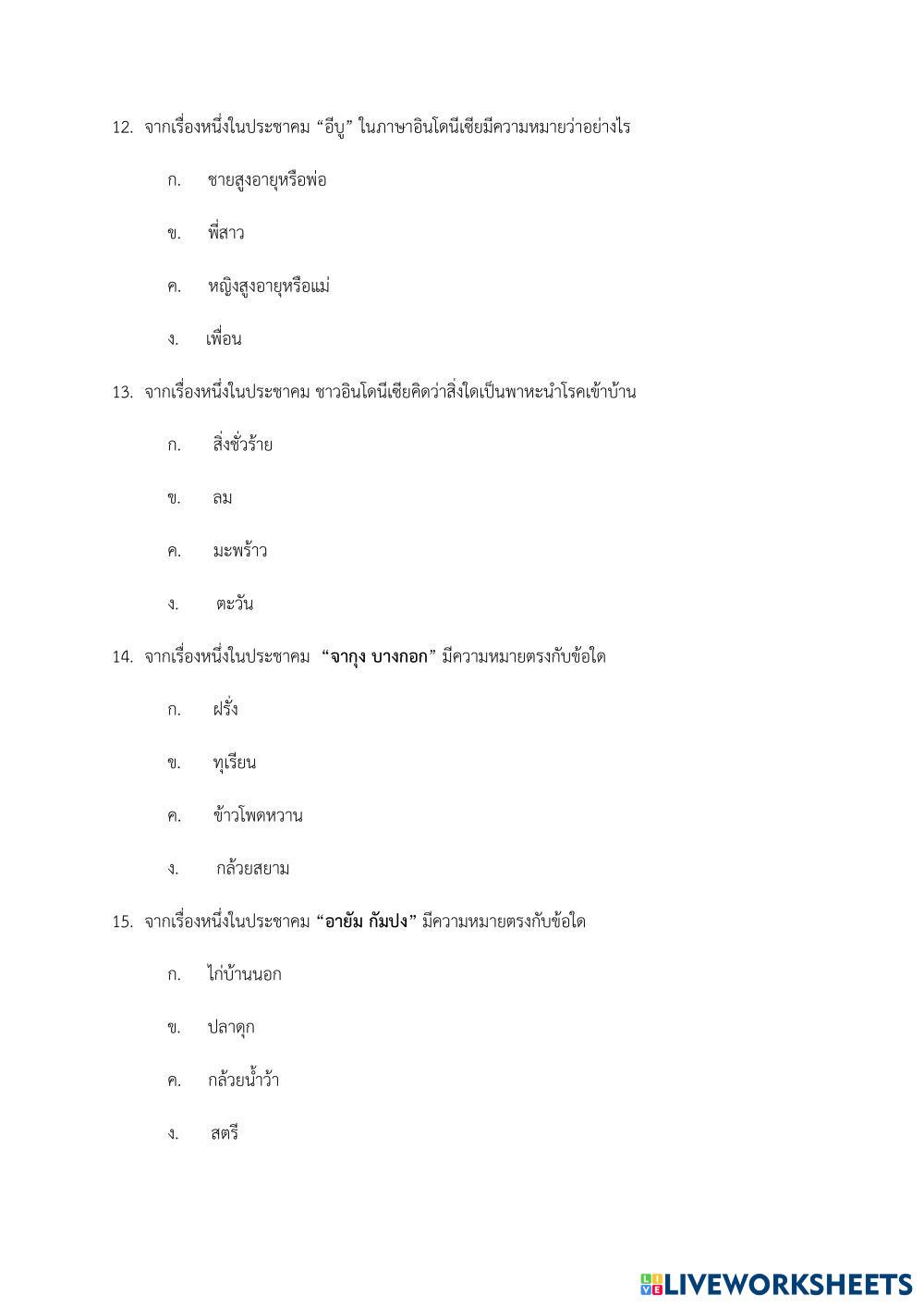 12. จากเรื่องหนึ่งในประชาคม “อีบู” ในภาษาอินโดนีเซียมีความหมายว่าอย่างไร

ก. ชายสูงอายุหรือพ่อ

ข. พี่สาว

ค. หญิงสูงอายุหรือแม่

ง. เพื่อน

13. จากเรื่องหนึ่งในประชาคม ชาวอินโดนีเซียคิดว่าสิ่งใดเป็นพาหะนำโรคเข้าบ้าน

ก. สิ่งชั่วร้าย

ข. ลม

ค. มะพร้าว

ง. ตะวัน

14. จากเรื่องหนึ่งในประชาคม “จากุง บางกอก” มีความหมายตรงกับข้อใด

ก. ฝรั่ง

ข. ทุเรียน

ค. ข้าวโพดหวาน

ง. กล้วยสยาม

15. จากเรื่องหนึ่งในประชาคม “อายัม กัมปง” มีความหมายตรงกับข้อใด

ก. ไก่บ้านนอก

ข. ปลาดุก

ค. กล้วยน้ำว้า

ง. สตรี

LIVEWORKSHEETS